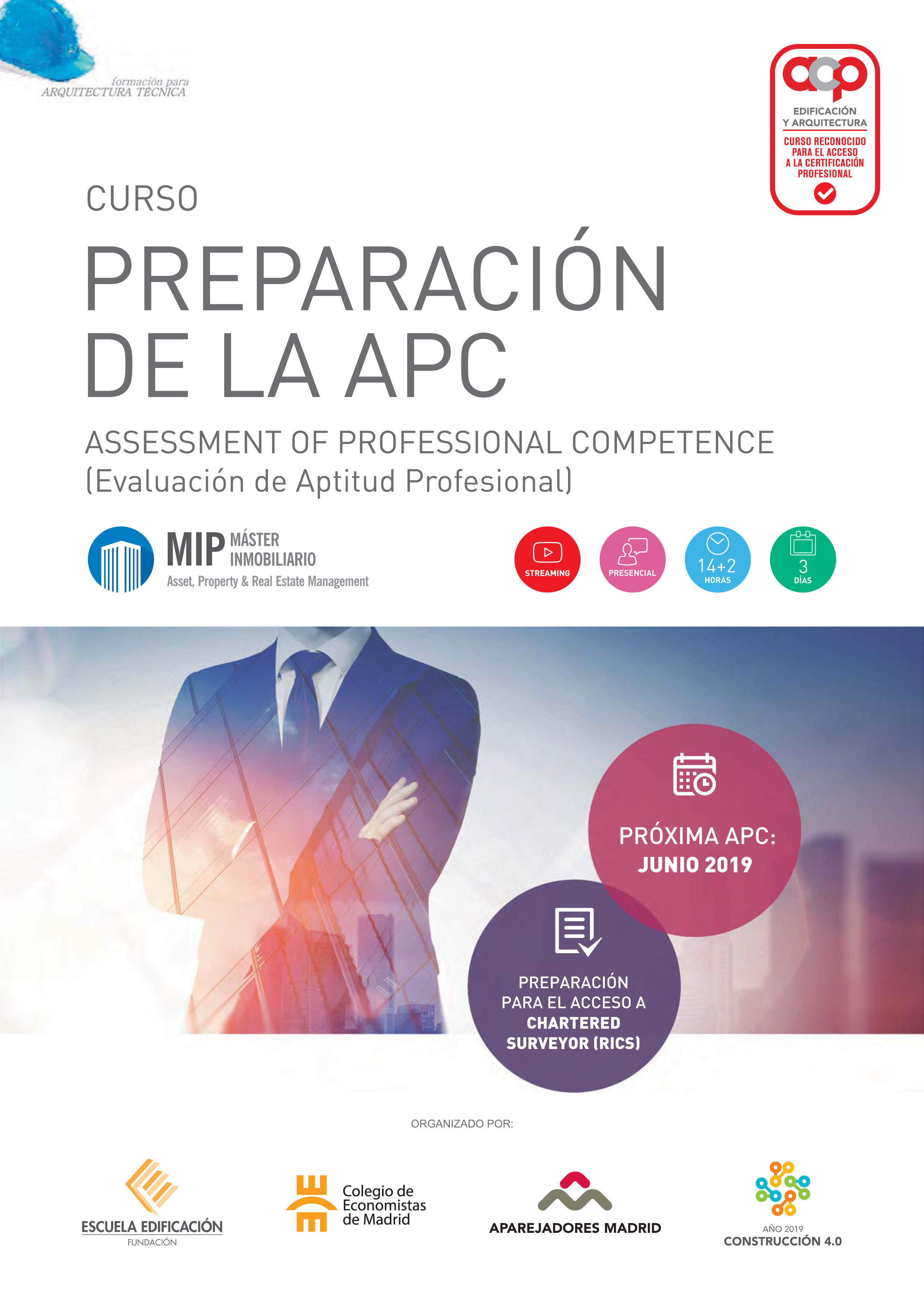 formación para
ARQUITECTURA TÉCNICA

acp
EDIFICACIÓN Y ARQUITECTURA
CURSO RECONOCIDO PARA EL ACCESO A LA CERTIFICACIÓN PROFESIONAL

CURSO
PREPARACIÓN DE LA APC

ASSESSMENT OF PROFESSIONAL COMPETENCE
(Evaluación de Aptitud Profesional)

MIP MÁSTER INMOBILIARIO
Asset, Property & Real Estate Management

STREAMING
PRESENCIAL
14+2 HORAS
3 DÍAS

PRÓXIMA APC: JUNIO 2019

PREPARACIÓN PARA EL ACCESO A CHARTERED SURVEYOR (RICS)

ORGANIZADO POR:

ESCUELA EDIFICACIÓN
FUNDACIÓN

Colegio de Economistas de Madrid

APAREJADORES MADRID

AÑO 2019
CONSTRUCCIÓN 4.0